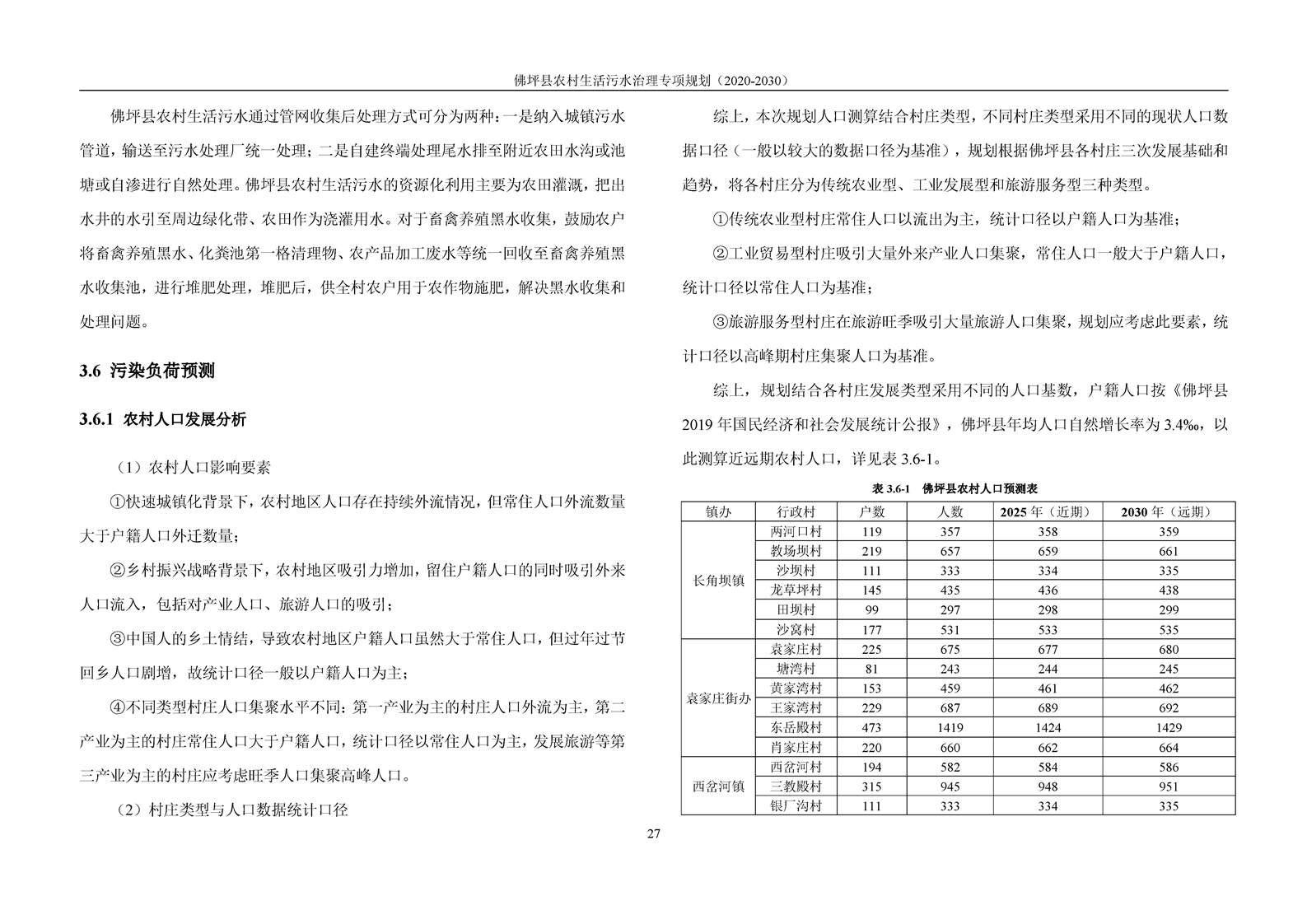 佛坪县农村生活污水治理专项规划（2020-2030）

佛坪县农村生活污水通过管网收集后处理方式可分为两种：一是纳入城镇污水管道，输送至污水处理厂统一处理；二是自建终端处理尾水排至附近农田水沟或池塘或自渗进行自然处理。佛坪县农村生活污水的资源化利用主要为农田灌溉，把出水井的水引至周边绿化带、农田作为浇灌用水。对于畜禽养殖黑水收集，鼓励农户将畜禽养殖黑水、化粪池第一格清理物、农产品加工废水等统一回收至畜禽养殖黑水收集池，进行堆肥处理，堆肥后，供全村农户用于农作物施肥，解决黑水收集和处理问题。

3.6 污染负荷预测

3.6.1 农村人口发展分析

（1）农村人口影响要素

①快速城镇化背景下，农村地区人口存在持续外流情况，但常住人口外流数量大于户籍人口外迁数量；

②乡村振兴战略背景下，农村地区吸引力增加，留住户籍人口的同时吸引外来人口流入，包括对产业人口、旅游人口的吸引；

③中国人的乡土情结，导致农村地区户籍人口虽然大于常住人口，但过年过节回乡人口剧增，故统计口径一般以户籍人口为主；

④不同类型村庄人口集聚水平不同：第一产业为主的村庄人口外流为主，第二产业为主的村庄常住人口大于户籍人口，统计口径以常住人口为主，发展旅游等第三产业为主的村庄应考虑旺季人口集聚高峰人口。

（2）村庄类型与人口数据统计口径

综上，本次规划人口测算结合村庄类型，不同村庄类型采用不同的现状人口数据口径（一般以较大的数据口径为基准），规划根据佛坪县各村庄三次发展基础和趋势，将各村庄分为传统农业型、工业发展型和旅游服务型三种类型。

①传统农业型村庄常住人口以流出为主，统计口径以户籍人口为基准；

②工业贸易型村庄吸引大量外来产业人口集聚，常住人口一般大于户籍人口，统计口径以常住人口为基准；

③旅游服务型村庄在旅游旺季吸引大量旅游人口集聚，规划应考虑此要素，统计口径以高峰期村庄集聚人口为基准。

综上，规划结合各村庄发展类型采用不同的人口基数，户籍人口按《佛坪县2019年国民经济和社会发展统计公报》，佛坪县年均人口自然增长率为3.4‰，以此测算近远期农村人口，详见表3.6-1。

表3.6-1 佛坪县农村人口预测表

| 镇办 | 行政村 | 户数 | 人数 | 2025年（近期） | 2030年（远期） |
|---|---|---|---|---|---|
| 长角坝镇 | 两河口村 | 119 | 357 | 358 | 359 |
|  | 教场坝村 | 219 | 657 | 659 | 661 |
|  | 沙坝村 | 111 | 333 | 334 | 335 |
|  | 龙草坪村 | 145 | 435 | 436 | 438 |
|  | 田坝村 | 99 | 297 | 298 | 299 |
|  | 沙窝村 | 177 | 531 | 533 | 535 |
| 袁家庄街办 | 袁家庄村 | 225 | 675 | 677 | 680 |
|  | 塘湾村 | 81 | 243 | 244 | 245 |
|  | 黄家湾村 | 153 | 459 | 461 | 462 |
|  | 王家湾村 | 229 | 687 | 689 | 692 |
|  | 东岳殿村 | 473 | 1419 | 1424 | 1429 |
|  | 肖家庄村 | 220 | 660 | 662 | 664 |
| 西岔河镇 | 西岔河村 | 194 | 582 | 584 | 586 |
|  | 三教殿村 | 315 | 945 | 948 | 951 |
|  | 银厂沟村 | 111 | 333 | 334 | 335 |

27